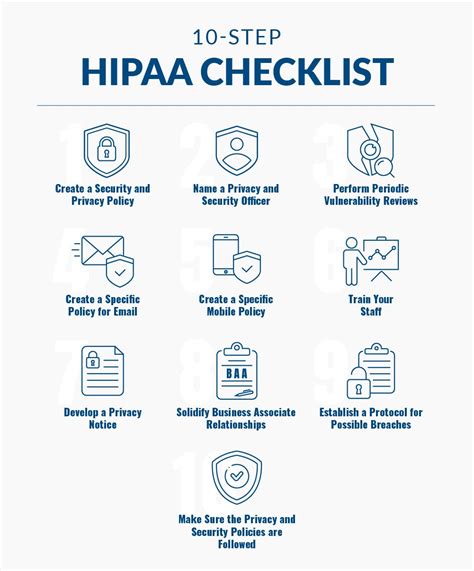 10-STEP
HIPAA CHECKLIST

1
Create a Security and Privacy Policy

2
Name a Privacy and Security Officer

3
Perform Periodic Vulnerability Reviews

4
Create a Specific Policy for Email

5
Create a Specific Mobile Policy

6
Train Your Staff

7
Develop a Privacy Notice

8
BAA
Solidify Business Associate Relationships

9
Establish a Protocol for Possible Breaches

10
Make Sure the Privacy and Security Policies are Followed